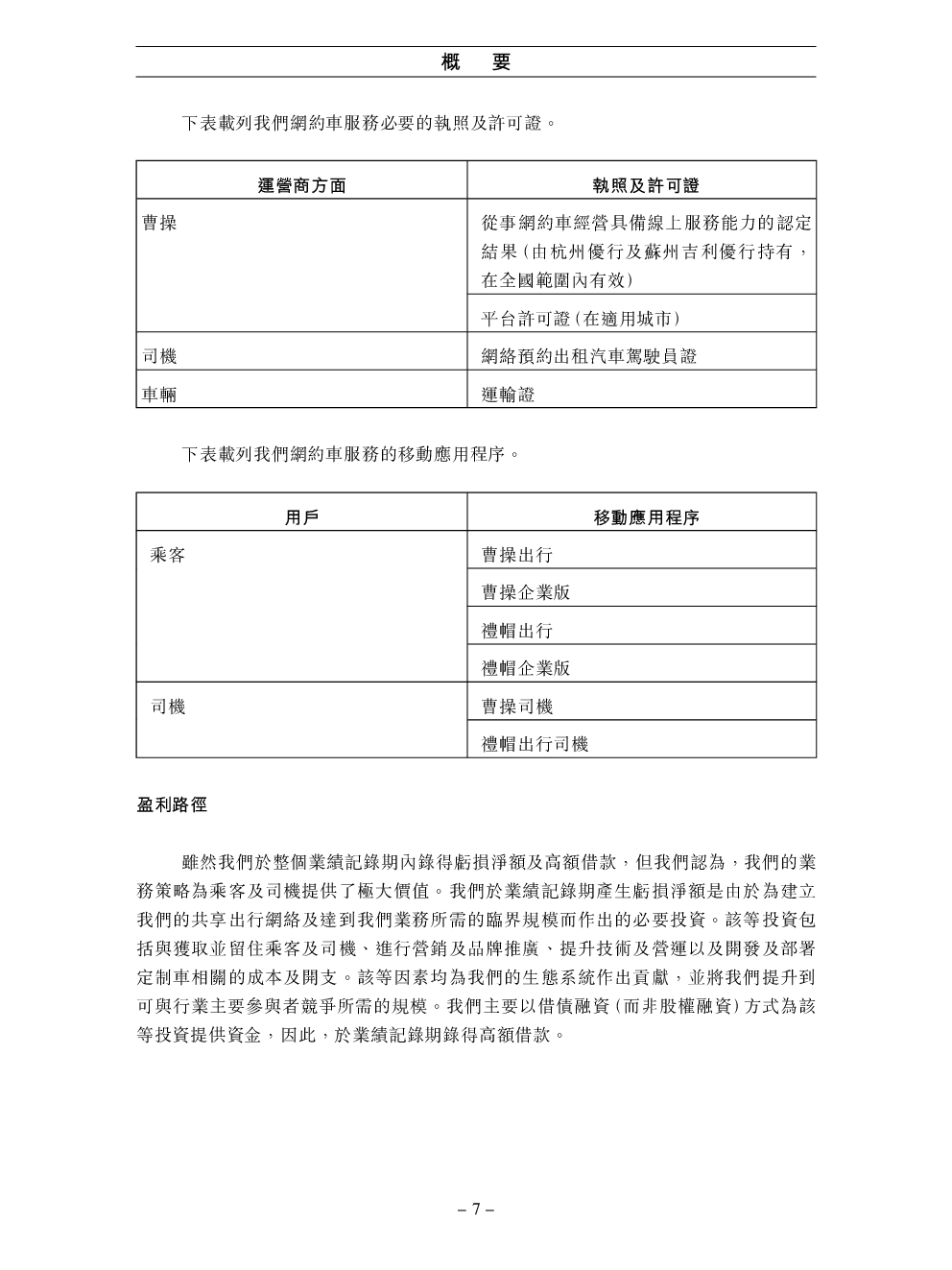 概　要

下表載列我們網約車服務必要的執照及許可證。

| 運營商方面 | 執照及許可證 |
|---|---|
| 曹操 | 從事網約車經營具備線上服務能力的認定結果(由杭州優行及蘇州吉利優行持有，在全國範圍內有效) |
| | 平台許可證(在適用城市) |
| 司機 | 網絡預約出租汽車駕駛員證 |
| 車輛 | 運輸證 |

下表載列我們網約車服務的移動應用程序。

| 用戶 | 移動應用程序 |
|---|---|
| 乘客 | 曹操出行 |
| | 曹操企業版 |
| | 禮帽出行 |
| | 禮帽企業版 |
| 司機 | 曹操司機 |
| | 禮帽出行司機 |

盈利路徑

雖然我們於整個業績記錄期內錄得虧損淨額及高額借款，但我們認為，我們的業務策略為乘客及司機提供了極大價值。我們於業績記錄期產生虧損淨額是由於為建立我們的共享出行網絡及達到我們業務所需的臨界規模而作出的必要投資。該等投資包括與獲取並留住乘客及司機、進行營銷及品牌推廣、提升技術及營運以及開發及部署定制車相關的成本及開支。該等因素均為我們的生態系統作出貢獻，並將我們提升到可與行業主要參與者競爭所需的規模。我們主要以借債融資(而非股權融資)方式為該等投資提供資金，因此，於業績記錄期錄得高額借款。

– 7 –